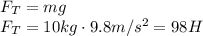 $F_T = mg$
$F_T = 10kg \cdot 9.8m/s^2 = 98H$